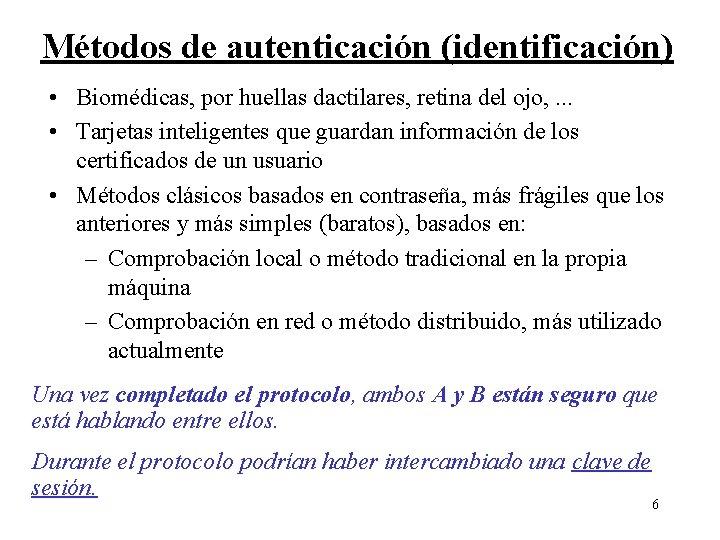 Métodos de autenticación (identificación)

• Biomédicas, por huellas dactilares, retina del ojo, ...
• Tarjetas inteligentes que guardan información de los certificados de un usuario
• Métodos clásicos basados en contraseña, más frágiles que los anteriores y más simples (baratos), basados en:
– Comprobación local o método tradicional en la propia máquina
– Comprobación en red o método distribuido, más utilizado actualmente

Una vez completado el protocolo, ambos A y B están seguro que está hablando entre ellos.

Durante el protocolo podrían haber intercambiado una clave de sesión.

6